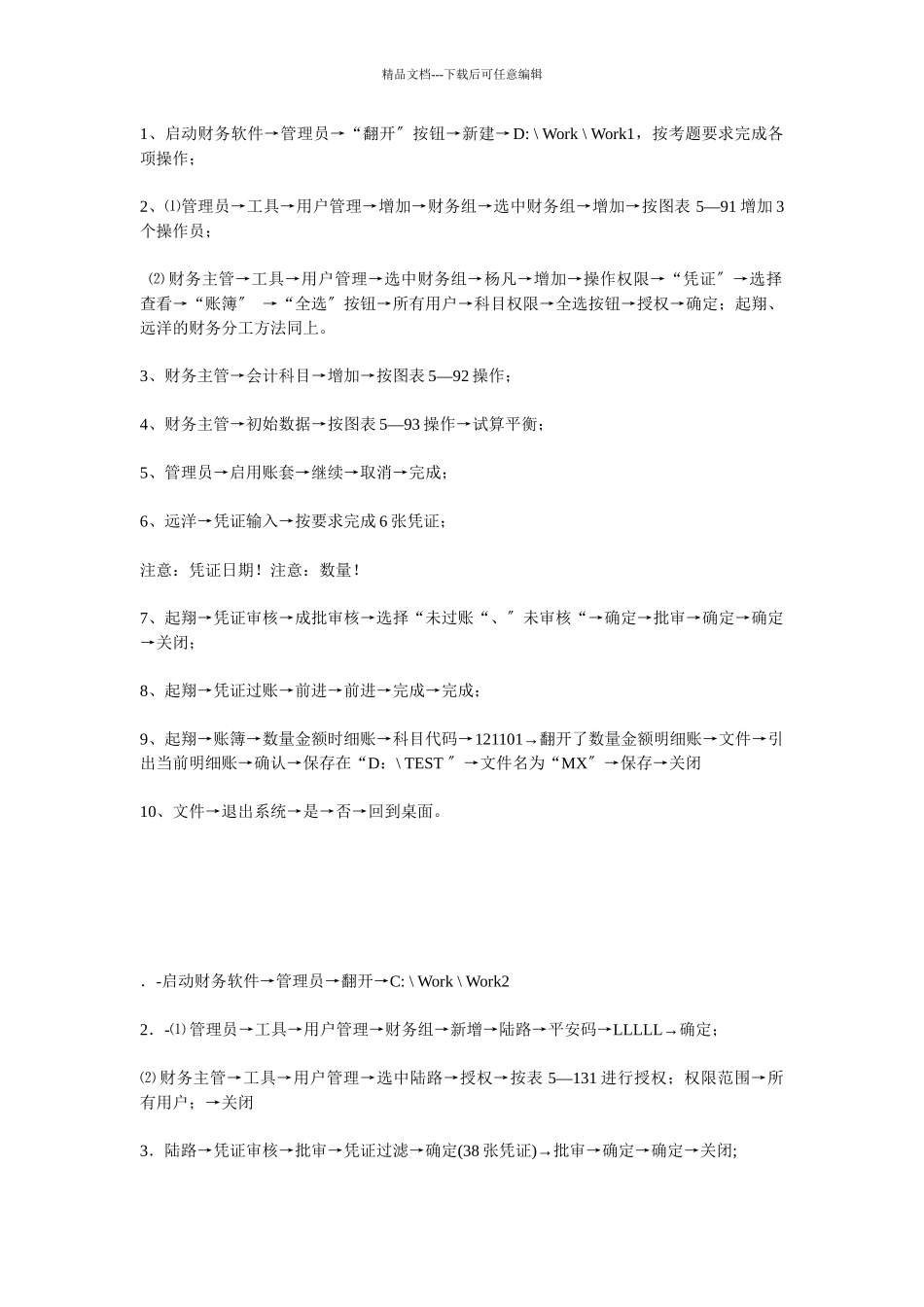 精品文档---下载后可任意编辑

1、启动财务软件→管理员→“翻开″按钮→新建→D: \ Work \ Work1，按考题要求完成各项操作；

2、⑴管理员→工具→用户管理→增加→财务组→选中财务组→增加→按图表 5—91 增加 3 个操作员；

⑵财务主管→工具→用户管理→选中财务组→杨凡→增加→操作权限→“凭证″→选择查看→“账簿″ →“全选″按钮→所有用户→科目权限→全选按钮→授权→确定；起翔、远洋的财务分工方法同上。

3、财务主管→会计科目→增加→按图表 5—92 操作；

4、财务主管→初始数据→按图表 5—93 操作→试算平衡；

5、管理员→启用账套→继续→取消→完成；

6、远洋→凭证输入→按要求完成 6 张凭证；

注意：凭证日期！注意：数量！

7、起翔→凭证审核→成批审核→选择“未过账“、″未审核“→确定→批审→确定→确定→关闭；

8、起翔→凭证过账→前进→前进→完成→完成；

9、起翔→账簿→数量金额时细账→科目代码→121101→翻开了数量金额明细账→文件→引出当前明细账→确认→保存在“D：\ TEST ″→文件名为“MX″→保存→关闭

10、文件→退出系统→是→否→回到桌面。

. -启动财务软件→管理员→翻开→C: \ Work \ Work2

2．-⑴管理员→工具→用户管理→财务组→新增→陆路→平安码→LLLLL→确定；

⑵财务主管→工具→用户管理→选中陆路→授权→按表 5—131 进行授权；权限范围→所有用户；→关闭

3．陆路→凭证审核→批审→凭证过滤→确定(38 张凭证)→批审→确定→确定→关闭;